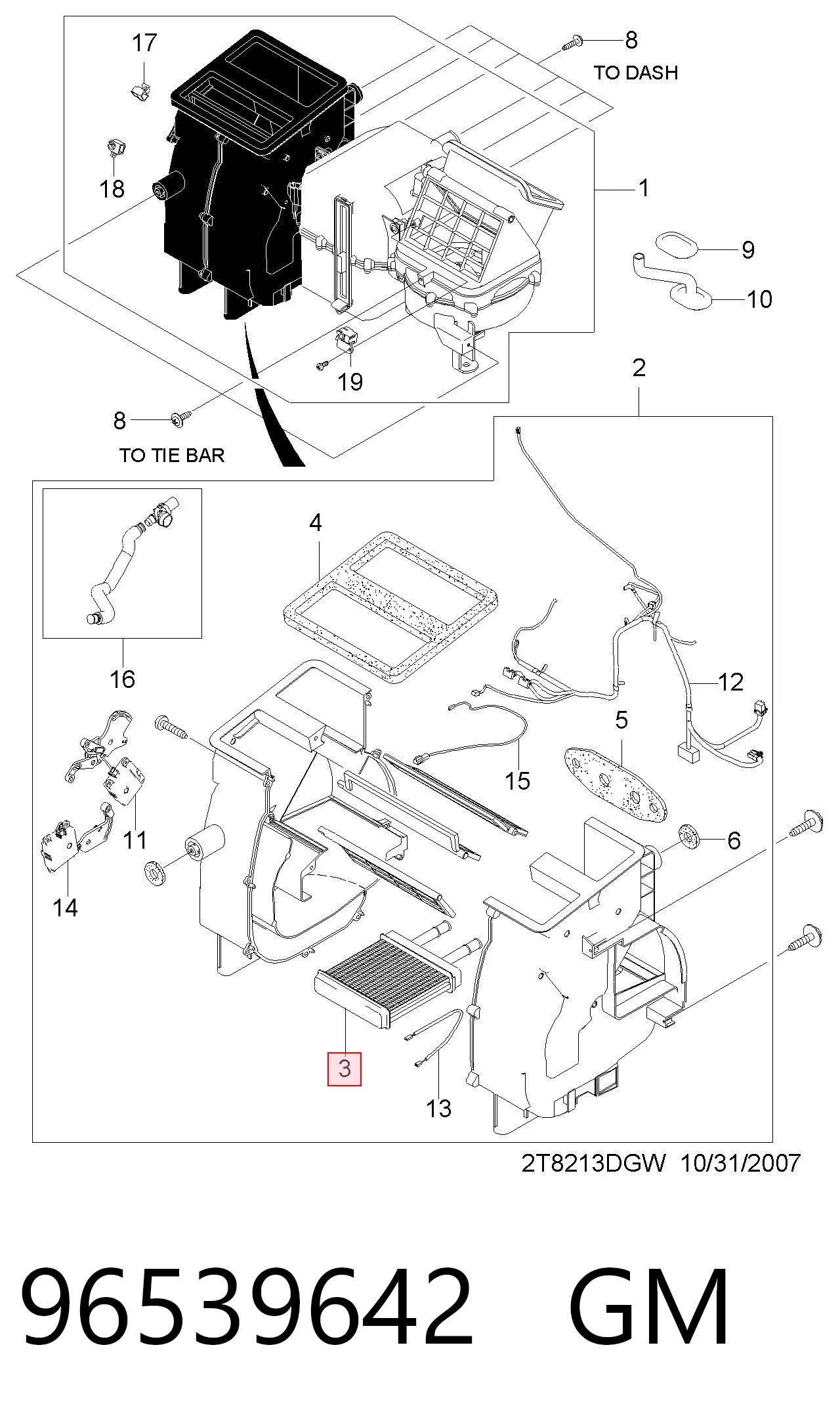 17

8

TO DASH

18

1

9

10

19

2

8

TO TIE BAR

4

16

12

5

15

11

6

14

3

13

2T8213DGW 10/31/2007

96539642 GM